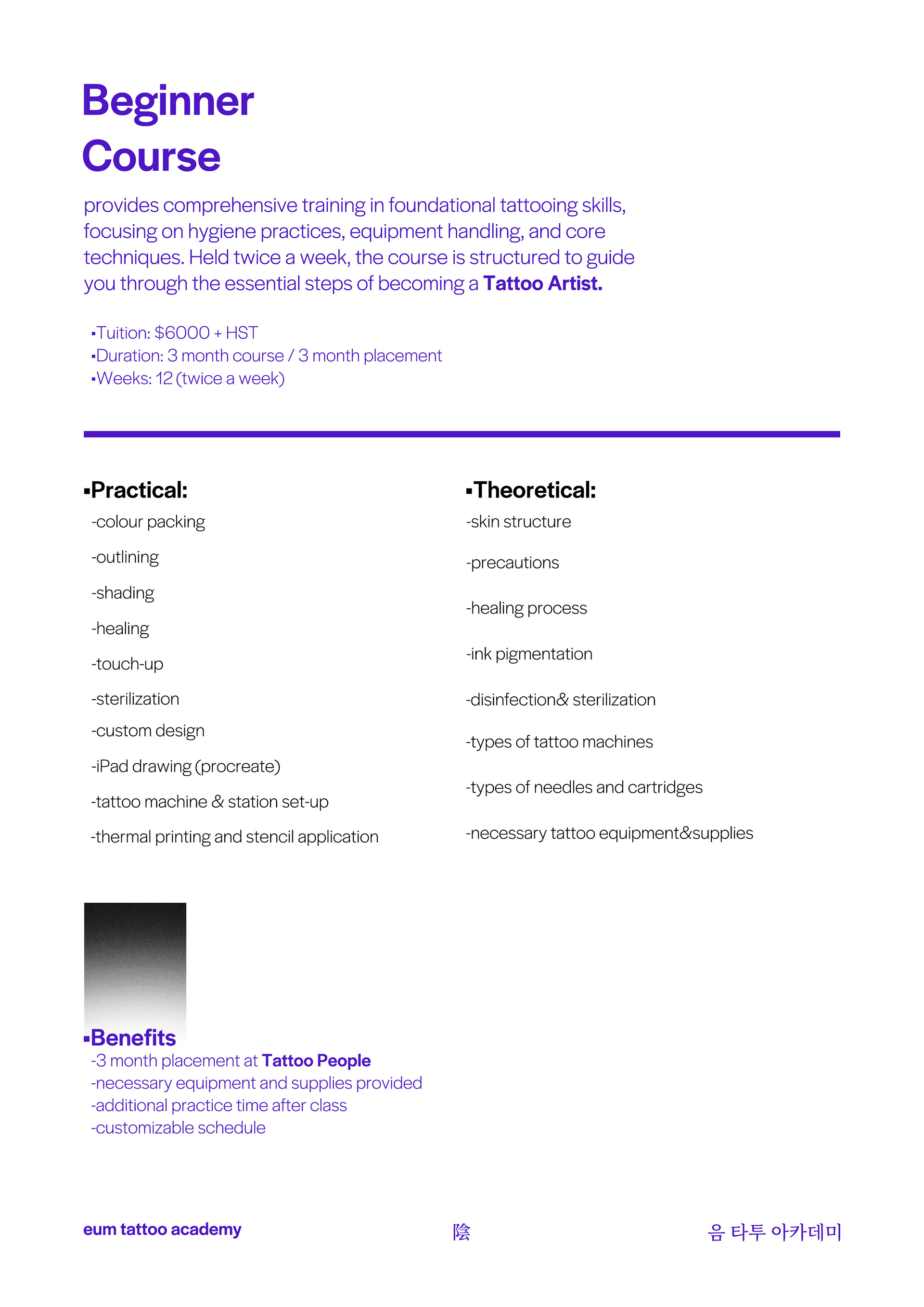 Beginner Course

provides comprehensive training in foundational tattooing skills, focusing on hygiene practices, equipment handling, and core techniques. Held twice a week, the course is structured to guide you through the essential steps of becoming a Tattoo Artist.

▪Tuition: $6000 + HST
▪Duration: 3 month course / 3 month placement
▪Weeks: 12 (twice a week)

▪Practical:
-colour packing
-outlining
-shading
-healing
-touch-up
-sterilization
-custom design
-iPad drawing (procreate)
-tattoo machine & station set-up
-thermal printing and stencil application

▪Theoretical:
-skin structure
-precautions
-healing process
-ink pigmentation
-disinfection& sterilization
-types of tattoo machines
-types of needles and cartridges
-necessary tattoo equipment&supplies

▪Benefits
-3 month placement at Tattoo People
-necessary equipment and supplies provided
-additional practice time after class
-customizable schedule

eum tattoo academy
陰
음 타투 아카데미